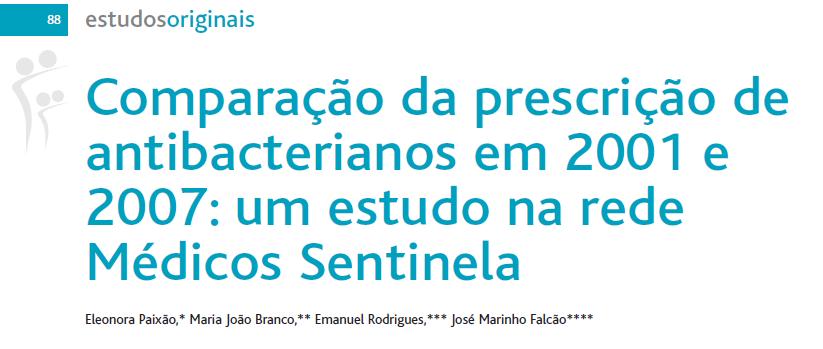 88

estudosoriginais

Comparação da prescrição de antibacterianos em 2001 e 2007: um estudo na rede Médicos Sentinela

Eleonora Paixão,* Maria João Branco,** Emanuel Rodrigues,*** José Marinho Falcão****